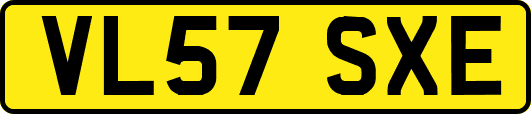 VL57 SXE